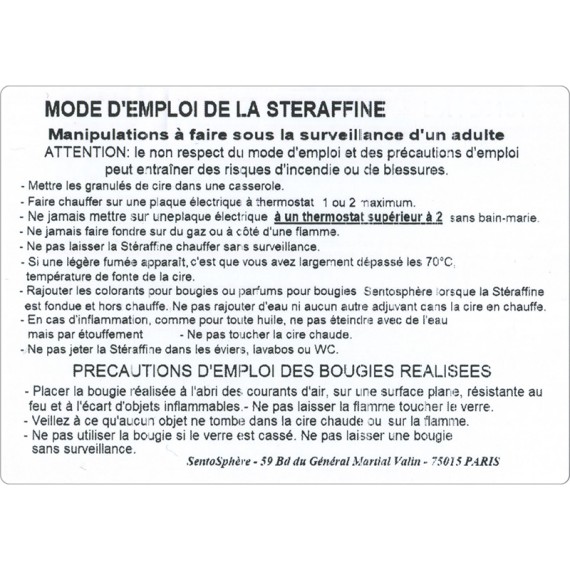 MODE D'EMPLOI DE LA STERAFFINE

Manipulations à faire sous la surveillance d'un adulte

ATTENTION: le non respect du mode d'emploi et des précautions d'emploi peut entraîner des risques d'incendie ou de blessures.

- Mettre les granulés de cire dans une casserole.
- Faire chauffer sur une plaque électrique à thermostat 1 ou 2 maximum.
- Ne jamais mettre sur uneplaque électrique à un thermostat supérieur à 2 sans bain-marie.
- Ne jamais faire fondre sur du gaz ou à côté d'une flamme.
- Ne pas laisser la Stéraffine chauffer sans surveillance.
- Si une légère fumée apparaît, c'est que vous avez largement dépassé les 70°C, température de fonte de la cire.
- Rajouter les colorants pour bougies ou parfums pour bougies Sentosphère lorsque la Stéraffine est fondue et hors chauffe. Ne pas rajouter d'eau ni aucun autre adjuvant dans la cire en chauffe.
- En cas d'inflammation, comme pour toute huile, ne pas éteindre avec de l'eau mais par étouffement - Ne pas toucher la cire chaude.
- Ne pas jeter la Stéraffine dans les éviers, lavabos ou WC.

PRECAUTIONS D'EMPLOI DES BOUGIES REALISEES

- Placer la bougie réalisée à l'abri des courants d'air, sur une surface plane, résistante au feu et à l'écart d'objets inflammables.- Ne pas laisser la flamme toucher le verre.
- Veillez à ce qu'aucun objet ne tombe dans la cire chaude ou sur la flamme.
- Ne pas utiliser la bougie si le verre est cassé. Ne pas laisser une bougie sans surveillance.

SentoSphère - 59 Bd du Général Martial Valin - 75015 PARIS